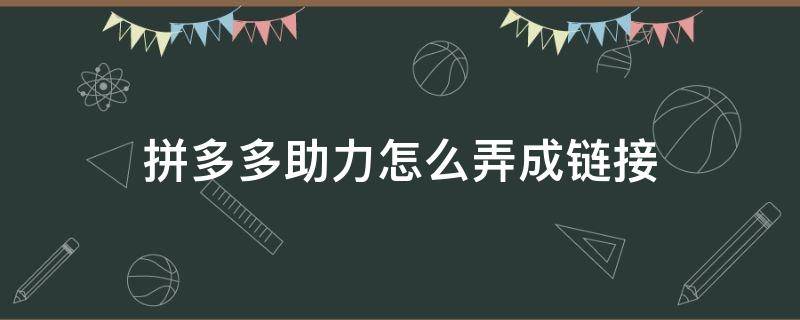 拼多多助力怎么弄成链接